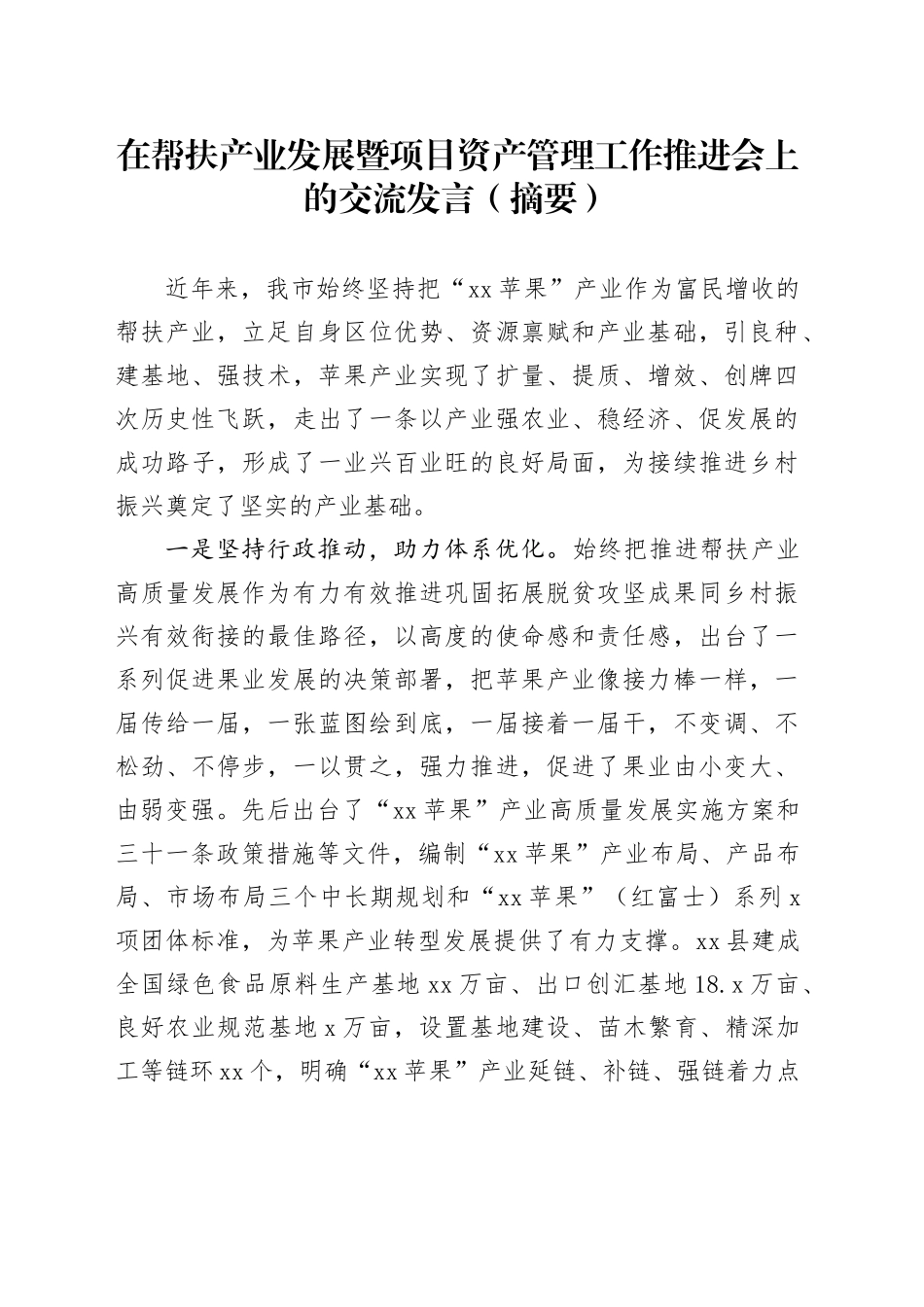 在帮扶产业发展暨项目资产管理工作推进会上的交流发言（摘要）

近年来，我市始终坚持把“xx苹果”产业作为富民增收的帮扶产业，立足自身区位优势、资源禀赋和产业基础，引良种、建基地、强技术，苹果产业实现了扩量、提质、增效、创牌四次历史性飞跃，走出了一条以产业强农业、稳经济、促发展的成功路子，形成了一业兴百业旺的良好局面，为接续推进乡村振兴奠定了坚实的产业基础。

一是坚持行政推动，助力体系优化。始终把推进帮扶产业高质量发展作为有力有效推进巩固拓展脱贫攻坚成果同乡村振兴有效衔接的最佳路径，以高度的使命感和责任感，出台了一系列促进果业发展的决策部署，把苹果产业像接力棒一样，一届传给一届，一张蓝图绘到底，一届接着一届干，不变调、不松劲、不停步，一以贯之，强力推进，促进了果业由小变大、由弱变强。先后出台了“xx苹果”产业高质量发展实施方案和三十一条政策措施等文件，编制“xx苹果”产业布局、产品布局、市场布局三个中长期规划和“xx苹果”（红富士）系列x项团体标准，为苹果产业转型发展提供了有力支撑。xx县建成全国绿色食品原料生产基地xx万亩、出口创汇基地18.x万亩、良好农业规范基地x万亩，设置基地建设、苗木繁育、精深加工等链环xx个，明确“xx苹果”产业延链、补链、强链着力点